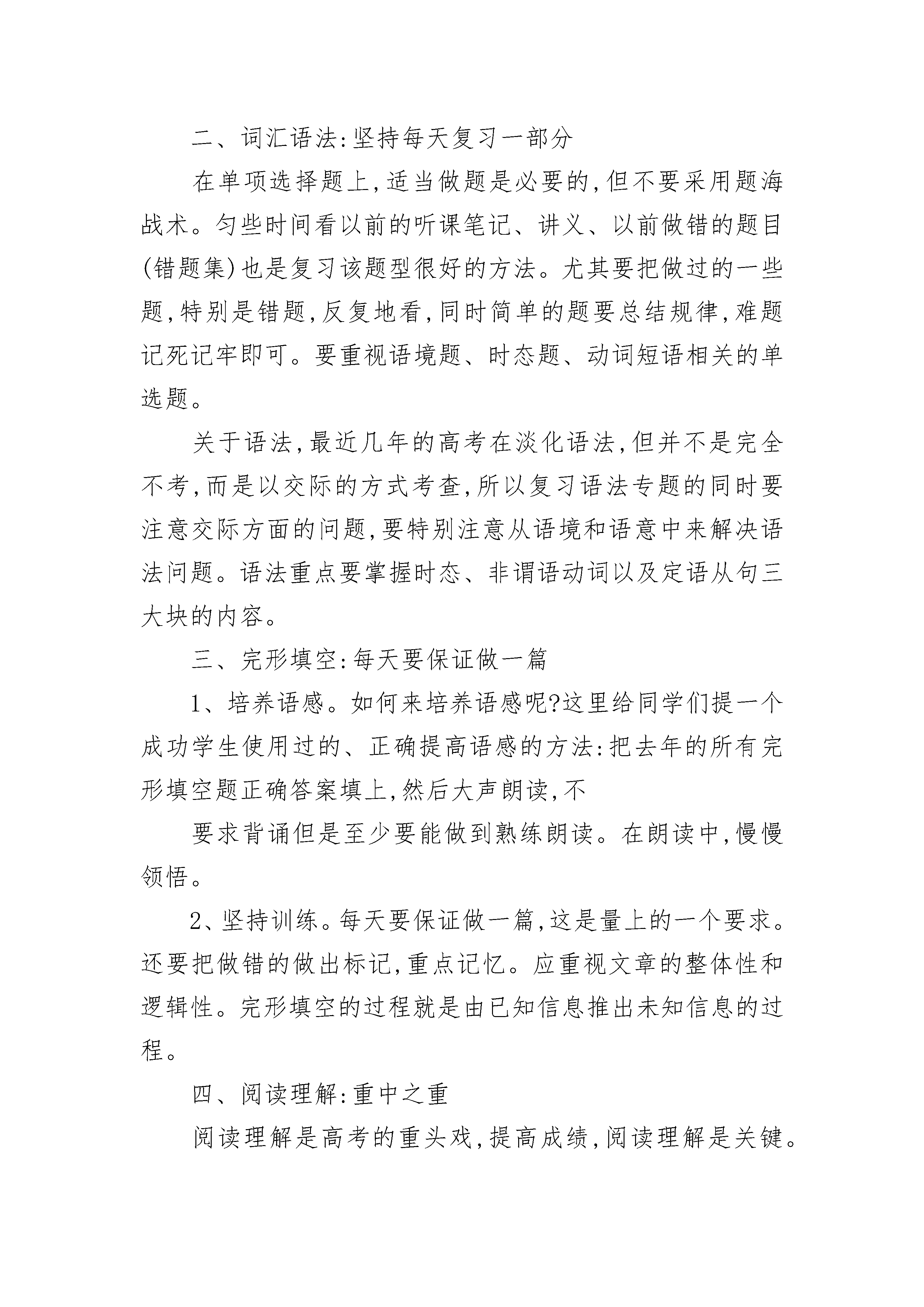 二、词汇语法:坚持每天复习一部分

在单项选择题上,适当做题是必要的,但不要采用题海战术。匀些时间看以前的听课笔记、讲义、以前做错的题目(错题集)也是复习该题型很好的方法。尤其要把做过的一些题,特别是错题,反复地看,同时简单的题要总结规律,难题记死记牢即可。要重视语境题、时态题、动词短语相关的单选题。

关于语法,最近几年的高考在淡化语法,但并不是完全不考,而是以交际的方式考查,所以复习语法专题的同时要注意交际方面的问题,要特别注意从语境和语意中来解决语法问题。语法重点要掌握时态、非谓语动词以及定语从句三大块的内容。

三、完形填空:每天要保证做一篇

1、培养语感。如何来培养语感呢?这里给同学们提一个成功学生使用过的、正确提高语感的方法:把去年的所有完形填空题正确答案填上,然后大声朗读,不

要求背诵但是至少要能做到熟练朗读。在朗读中,慢慢领悟。

2、坚持训练。每天要保证做一篇,这是量上的一个要求。还要把做错的做出标记,重点记忆。应重视文章的整体性和逻辑性。完形填空的过程就是由已知信息推出未知信息的过程。

四、阅读理解:重中之重

阅读理解是高考的重头戏,提高成绩,阅读理解是关键。